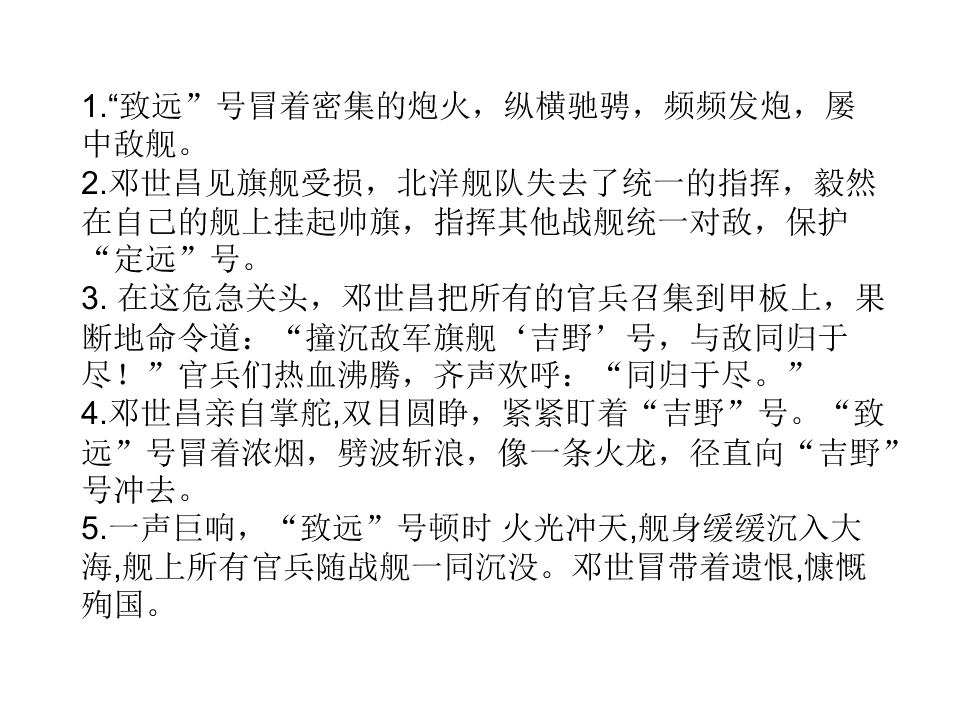 1.“致远”号冒着密集的炮火，纵横驰骋，频频发炮，屡中敌舰。
2.邓世昌见旗舰受损，北洋舰队失去了统一的指挥，毅然在自己的舰上挂起帅旗，指挥其他战舰统一对敌，保护“定远”号。
3.在这危急关头，邓世昌把所有的官兵召集到甲板上，果断地命令道：“撞沉敌军旗舰‘吉野’号，与敌同归于尽！”官兵们热血沸腾，齐声欢呼：“同归于尽。”
4.邓世昌亲自掌舵,双目圆睁，紧紧盯着“吉野”号。“致远”号冒着浓烟，劈波斩浪，像一条火龙，径直向“吉野”号冲去。
5.一声巨响，“致远”号顿时 火光冲天,舰身缓缓沉入大海,舰上所有官兵随战舰一同沉没。邓世冒带着遗恨,慷慨殉国。